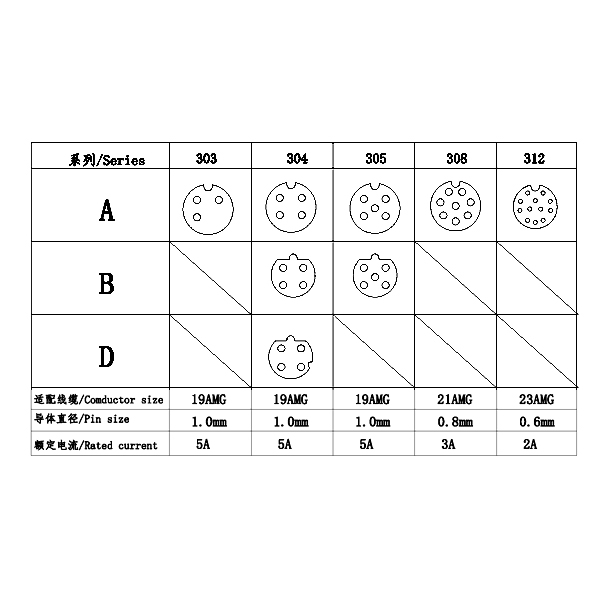 | 系列/Series | 303 | 304 | 305 | 308 | 312 |
|---|---|---|---|---|---|
| A | | | | | |
| B | | | | | |
| D | | | | | |
| 适配线缆/Comductor size | 19AMG | 19AMG | 19AMG | 21AMG | 23AMG |
| 导体直径/Pin size | 1.0mm | 1.0mm | 1.0mm | 0.8mm | 0.6mm |
| 额定电流/Rated current | 5A | 5A | 5A | 3A | 2A |